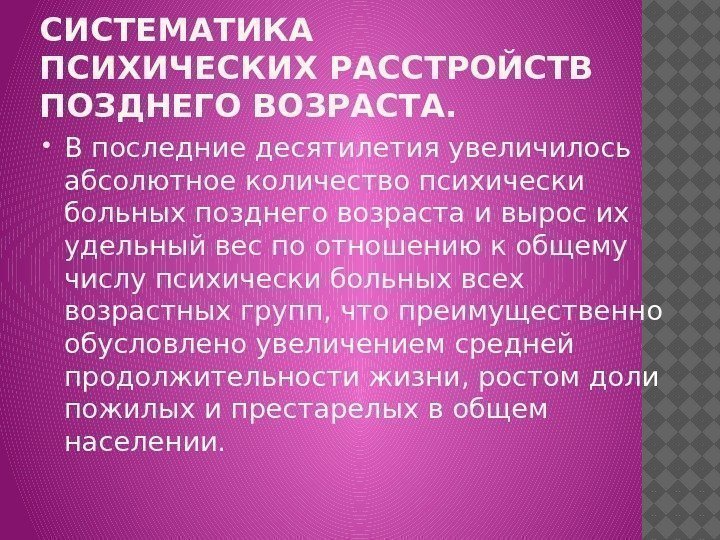 СИСТЕМАТИКА
ПСИХИЧЕСКИХ РАССТРОЙСТВ
ПОЗДНЕГО ВОЗРАСТА.

• В последние десятилетия увеличилось абсолютное количество психически больных позднего возраста и вырос их удельный вес по отношению к общему числу психически больных всех возрастных групп, что преимущественно обусловлено увеличением средней продолжительности жизни, ростом доли пожилых и престарелых в общем населении.